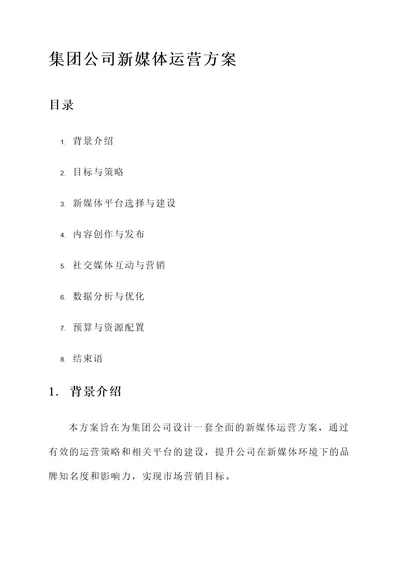 集团公司新媒体运营方案

目录

1. 背景介绍

2. 目标与策略

3. 新媒体平台选择与建设

4. 内容创作与发布

5. 社交媒体互动与营销

6. 数据分析与优化

7. 预算与资源配置

8. 结束语

1. 背景介绍

本方案旨在为集团公司设计一套全面的新媒体运营方案，通过有效的运营策略和相关平台的建设，提升公司在新媒体环境下的品牌知名度和影响力，实现市场营销目标。